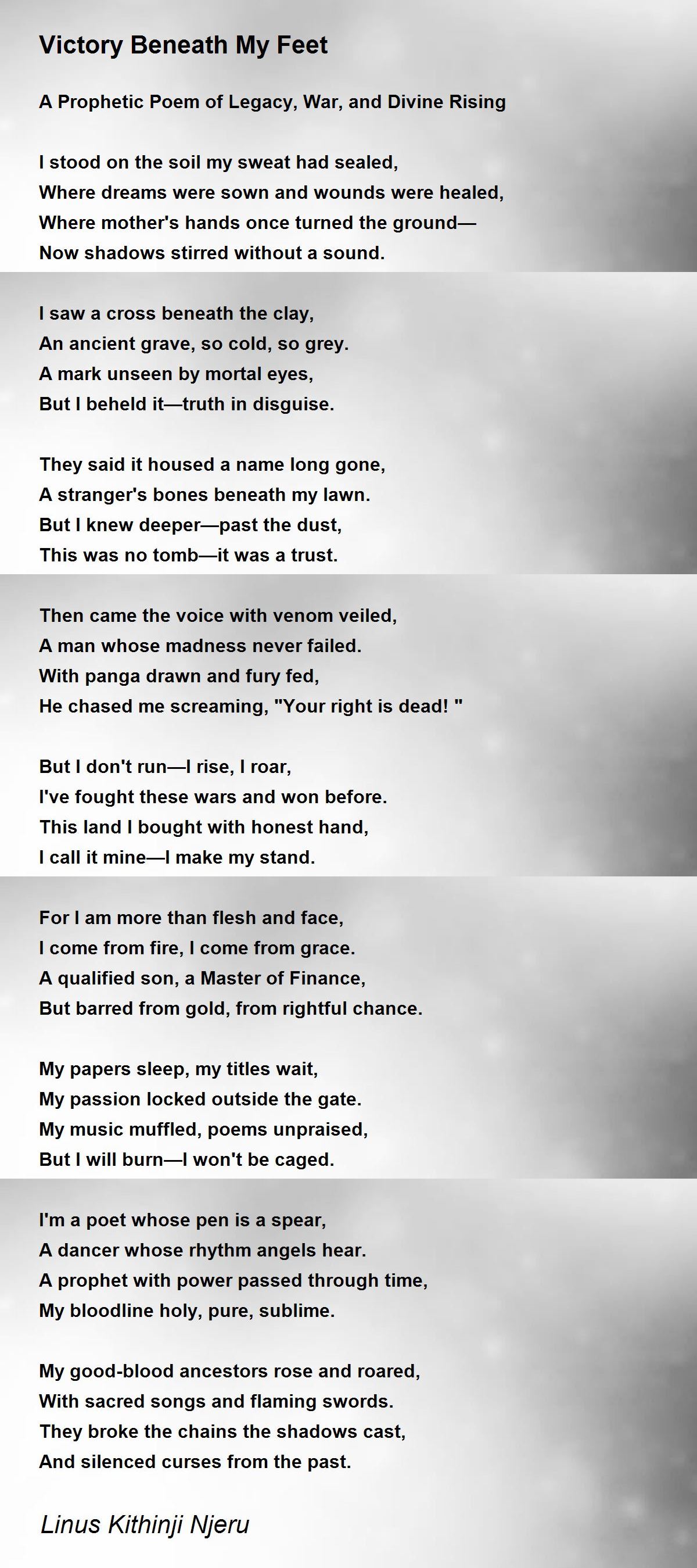 Victory Beneath My Feet

A Prophetic Poem of Legacy, War, and Divine Rising

I stood on the soil my sweat had sealed,
Where dreams were sown and wounds were healed,
Where mother's hands once turned the ground—
Now shadows stirred without a sound.

I saw a cross beneath the clay,
An ancient grave, so cold, so grey.
A mark unseen by mortal eyes,
But I beheld it—truth in disguise.

They said it housed a name long gone,
A stranger's bones beneath my lawn.
But I knew deeper—past the dust,
This was no tomb—it was a trust.

Then came the voice with venom veiled,
A man whose madness never failed.
With panga drawn and fury fed,
He chased me screaming, "Your right is dead! "

But I don't run—I rise, I roar,
I've fought these wars and won before.
This land I bought with honest hand,
I call it mine—I make my stand.

For I am more than flesh and face,
I come from fire, I come from grace.
A qualified son, a Master of Finance,
But barred from gold, from rightful chance.

My papers sleep, my titles wait,
My passion locked outside the gate.
My music muffled, poems unpraised,
But I will burn—I won't be caged.

I'm a poet whose pen is a spear,
A dancer whose rhythm angels hear.
A prophet with power passed through time,
My bloodline holy, pure, sublime.

My good-blood ancestors rose and roared,
With sacred songs and flaming swords.
They broke the chains the shadows cast,
And silenced curses from the past.

Linus Kithinji Njeru